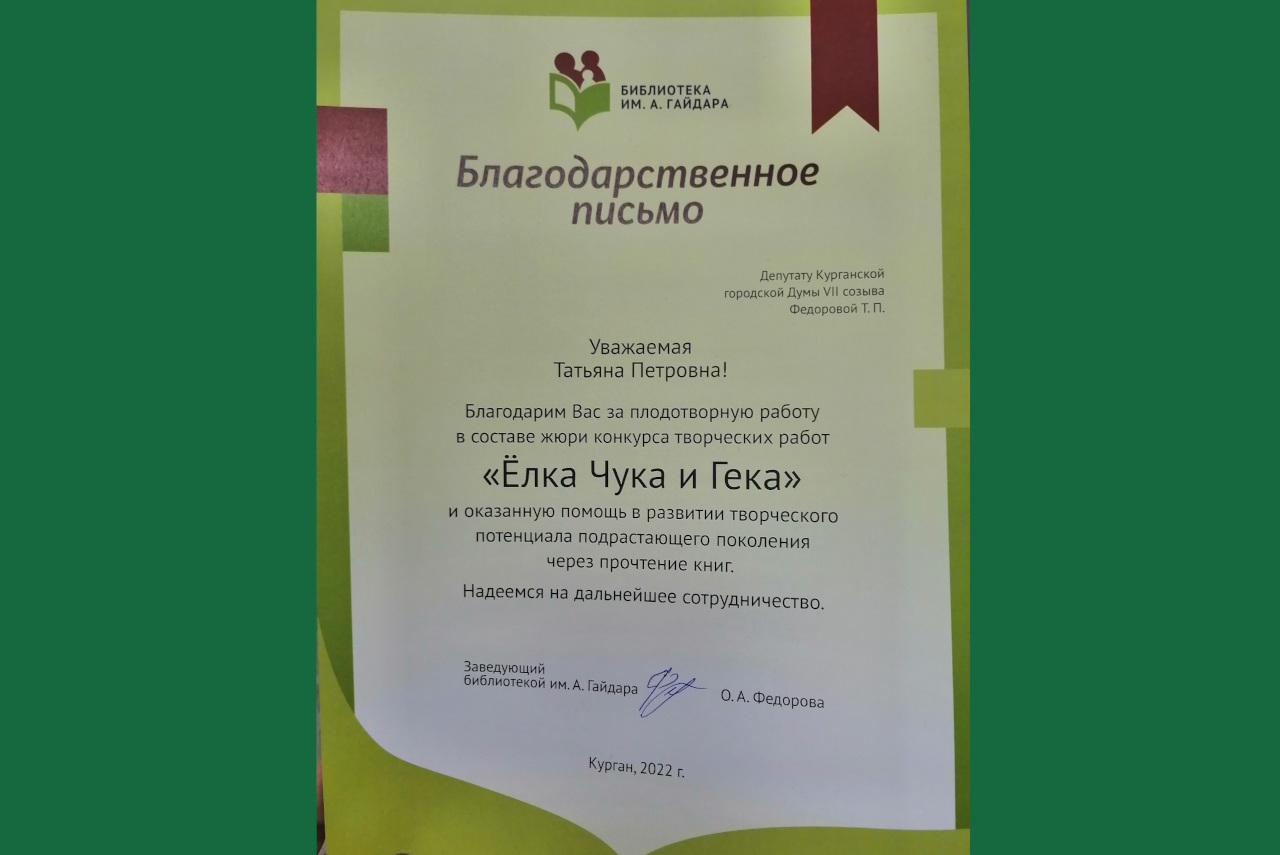 БИБЛИОТЕКА
ИМ. А. ГАЙДАРА

Благодарственное письмо

Депутату Курганской городской Думы VII созыва Федоровой Т. П.

Уважаемая
Татьяна Петровна!

Благодарим Вас за плодотворную работу в составе жюри конкурса творческих работ

«Ёлка Чука и Гека»

и оказанную помощь в развитии творческого потенциала подрастающего поколения через прочтение книг.

Надеемся на дальнейшее сотрудничество.

Заведующий библиотекой им. А. Гайдара О. А. Федорова

Курган, 2022 г.